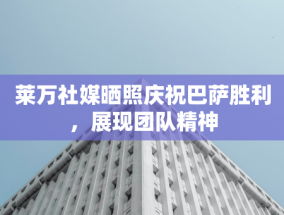 莱万社媒晒照庆祝巴萨胜利，展现团队精神